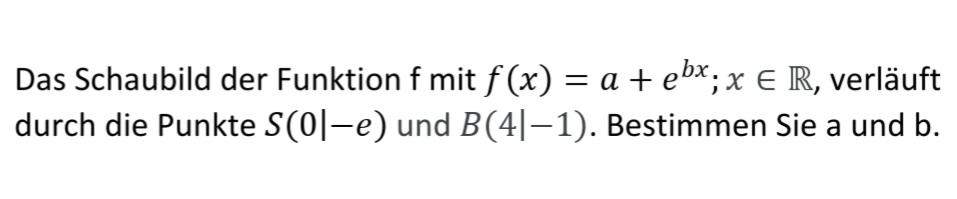 Das Schaubild der Funktion f mit $f(x) = a + e^{bx}; x \in \mathbb{R}$, verläuft durch die Punkte $S(0|-e)$ und $B(4|-1)$. Bestimmen Sie a und b.